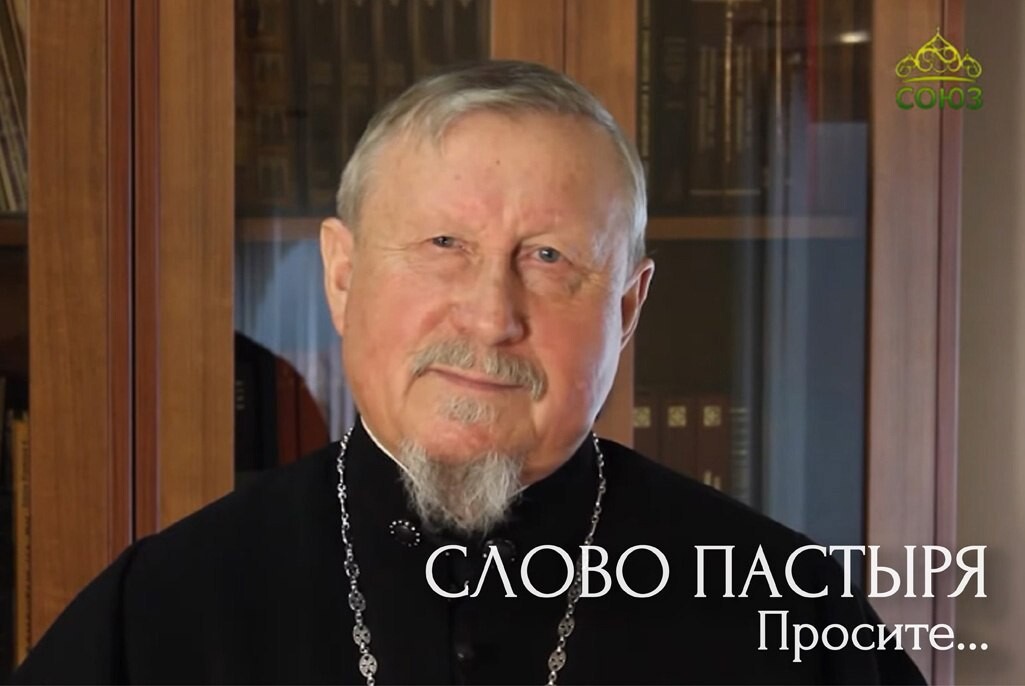 СОЮЗ

СЛОВО ПАСТЫРЯ
Просите...